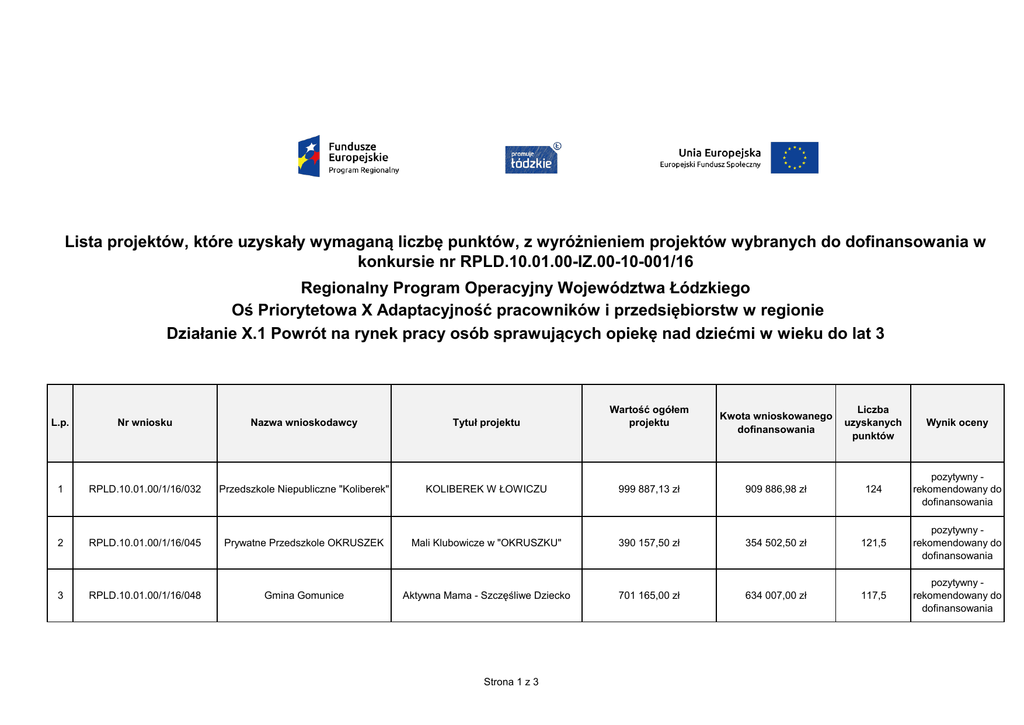 Fundusze Europejskie
Program Regionalny

promuje łódzkie

Unia Europejska
Europejski Fundusz Społeczny

Lista projektów, które uzyskały wymaganą liczbę punktów, z wyróżnieniem projektów wybranych do dofinansowania w konkursie nr RPLD.10.01.00-IZ.00-10-001/16

Regionalny Program Operacyjny Województwa Łódzkiego

Oś Priorytetowa X Adaptacyjność pracowników i przedsiębiorstw w regionie

Działanie X.1 Powrót na rynek pracy osób sprawujących opiekę nad dziećmi w wieku do lat 3

| L.p. | Nr wniosku | Nazwa wnioskodawcy | Tytuł projektu | Wartość ogółem projektu | Kwota wnioskowanego dofinansowania | Liczba uzyskanych punktów | Wynik oceny |
|---|---|---|---|---|---|---|---|
| 1 | RPLD.10.01.00/1/16/032 | Przedszkole Niepubliczne "Koliberek" | KOLIBEREK W ŁOWICZU | 999 887,13 zł | 909 886,98 zł | 124 | pozytywny - rekomendowany do dofinansowania |
| 2 | RPLD.10.01.00/1/16/045 | Prywatne Przedszkole OKRUSZEK | Mali Klubowicze w "OKRUSZKU" | 390 157,50 zł | 354 502,50 zł | 121,5 | pozytywny - rekomendowany do dofinansowania |
| 3 | RPLD.10.01.00/1/16/048 | Gmina Gomunice | Aktywna Mama - Szczęśliwe Dziecko | 701 165,00 zł | 634 007,00 zł | 117,5 | pozytywny - rekomendowany do dofinansowania |

Strona 1 z 3